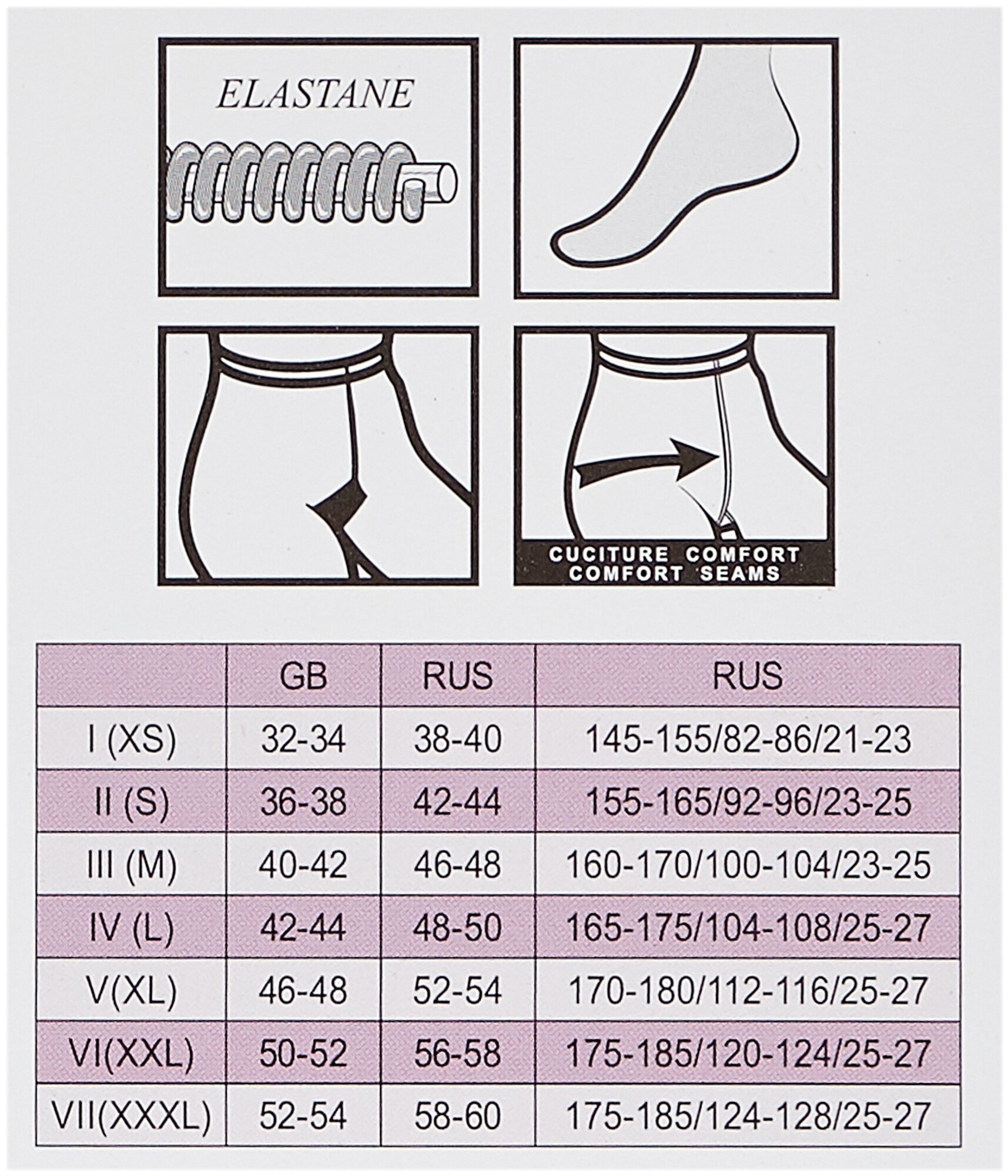 ELASTANE

CUCITURE COMFORT
COMFORT SEAMS

|  | GB | RUS | RUS |
|---|---|---|---|
| I (XS) | 32-34 | 38-40 | 145-155/82-86/21-23 |
| II (S) | 36-38 | 42-44 | 155-165/92-96/23-25 |
| III (M) | 40-42 | 46-48 | 160-170/100-104/23-25 |
| IV (L) | 42-44 | 48-50 | 165-175/104-108/25-27 |
| V(XL) | 46-48 | 52-54 | 170-180/112-116/25-27 |
| VI(XXL) | 50-52 | 56-58 | 175-185/120-124/25-27 |
| VII(XXXL) | 52-54 | 58-60 | 175-185/124-128/25-27 |